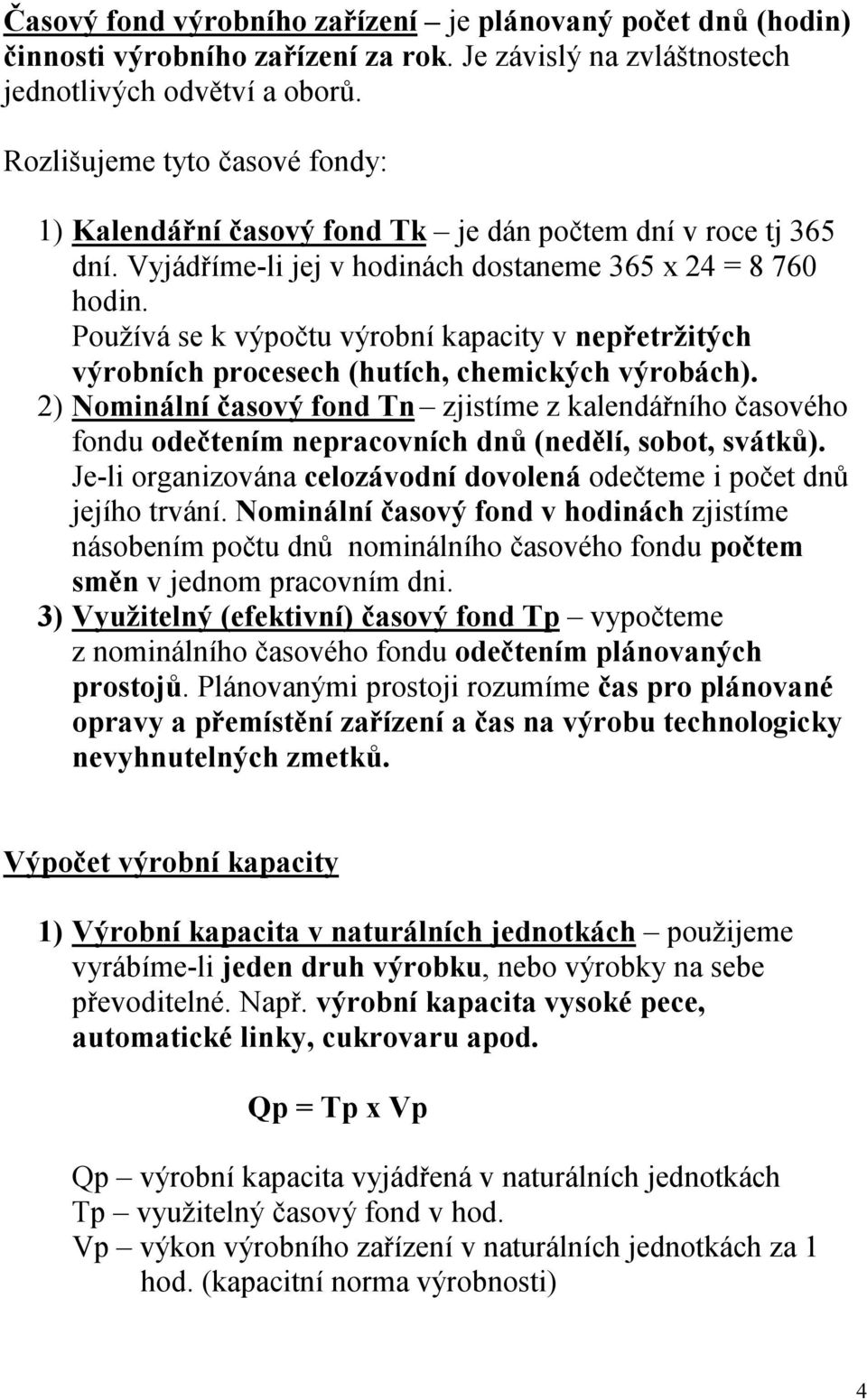 Časový fond výrobního zařízení – je plánovaný počet dnů (hodin) činnosti výrobního zařízení za rok. Je závislý na zvláštnostech jednotlivých odvětví a oborů.

Rozlišujeme tyto časové fondy:

1) Kalendářní časový fond Tk – je dán počtem dní v roce tj 365 dní. Vyjádříme-li jej v hodinách dostaneme 365 x 24 = 8 760 hodin.
Používá se k výpočtu výrobní kapacity v nepřetržitých výrobních procesech (hutích, chemických výrobách).
2) Nominální časový fond Tn – zjistíme z kalendářního časového fondu odečtením nepracovních dnů (nedělí, sobot, svátků). Je-li organizována celozávodní dovolená odečteme i počet dnů jejího trvání. Nominální časový fond v hodinách zjistíme násobením počtu dnů nominálního časového fondu počtem směn v jednom pracovním dni.
3) Využitelný (efektivní) časový fond Tp – vypočteme z nominálního časového fondu odečtením plánovaných prostojů. Plánovanými prostoji rozumíme čas pro plánované opravy a přemístění zařízení a čas na výrobu technologicky nevyhnutelných zmetků.

Výpočet výrobní kapacity

1) Výrobní kapacita v naturálních jednotkách – použijeme vyrábíme-li jeden druh výrobku, nebo výrobky na sebe převoditelné. Např. výrobní kapacita vysoké pece, automatické linky, cukrovaru apod.

Qp = Tp x Vp

Qp – výrobní kapacita vyjádřená v naturálních jednotkách
Tp – využitelný časový fond v hod.
Vp – výkon výrobního zařízení v naturálních jednotkách za 1 hod. (kapacitní norma výrobnosti)

4